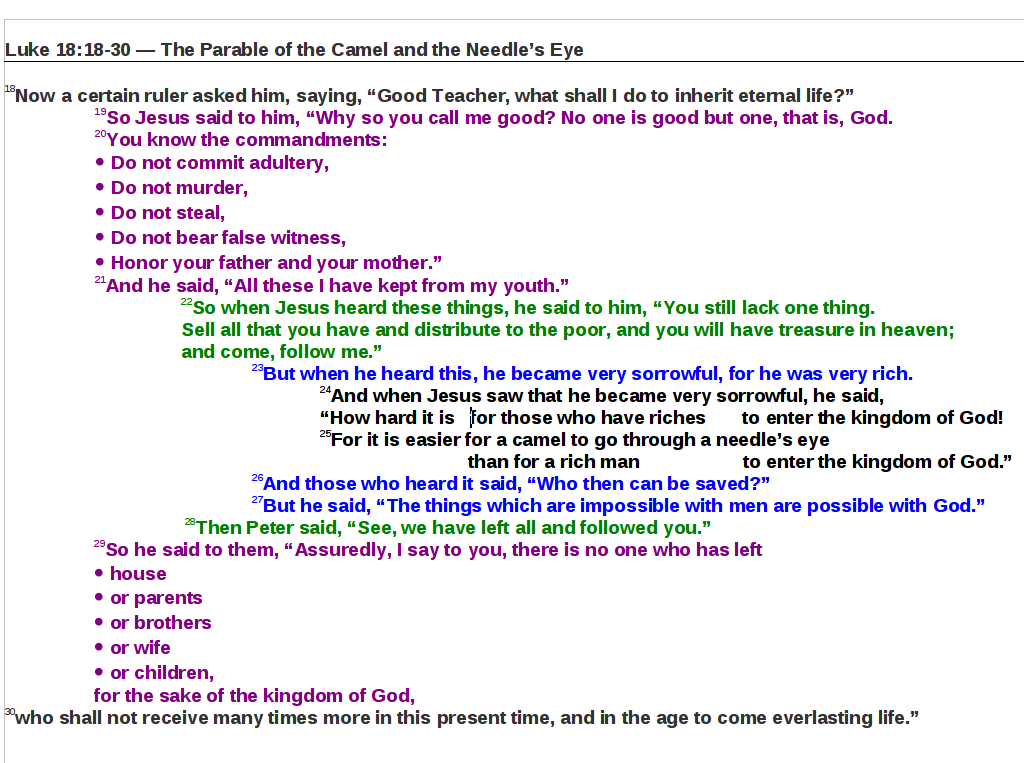 Luke 18:18-30 — The Parable of the Camel and the Needle's Eye

$^{18}$Now a certain ruler asked him, saying, "Good Teacher, what shall I do to inherit eternal life?"

$^{19}$So Jesus said to him, "Why so you call me good? No one is good but one, that is, God.

$^{20}$You know the commandments:

• Do not commit adultery,
• Do not murder,
• Do not steal,
• Do not bear false witness,
• Honor your father and your mother."

$^{21}$And he said, "All these I have kept from my youth."

$^{22}$So when Jesus heard these things, he said to him, "You still lack one thing. Sell all that you have and distribute to the poor, and you will have treasure in heaven; and come, follow me."

$^{23}$But when he heard this, he became very sorrowful, for he was very rich.

$^{24}$And when Jesus saw that he became very sorrowful, he said, "How hard it is for those who have riches to enter the kingdom of God!

$^{25}$For it is easier for a camel to go through a needle's eye than for a rich man to enter the kingdom of God."

$^{26}$And those who heard it said, "Who then can be saved?"

$^{27}$But he said, "The things which are impossible with men are possible with God."

$^{28}$Then Peter said, "See, we have left all and followed you."

$^{29}$So he said to them, "Assuredly, I say to you, there is no one who has left

• house
• or parents
• or brothers
• or wife
• or children,

for the sake of the kingdom of God,

$^{30}$who shall not receive many times more in this present time, and in the age to come everlasting life."